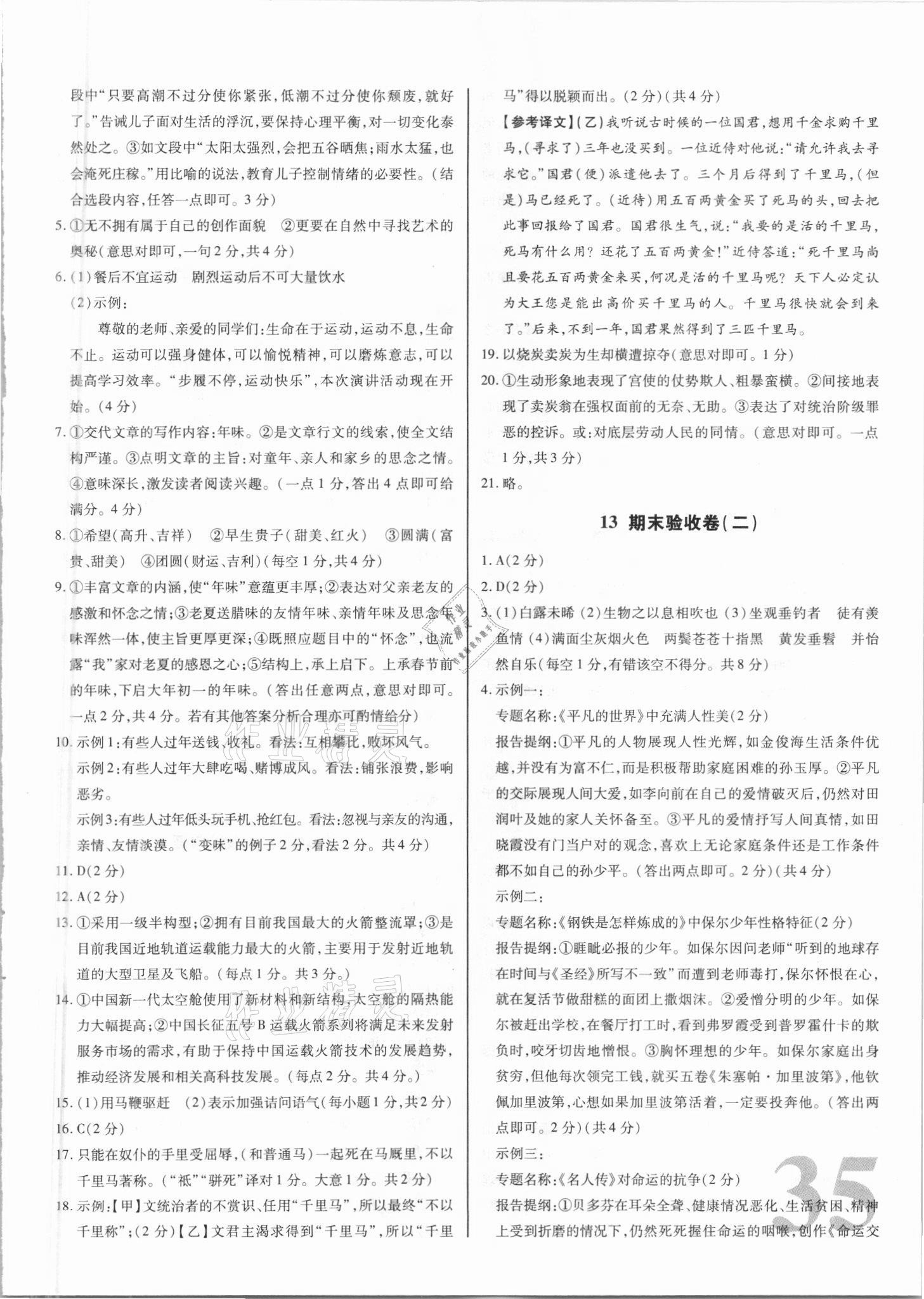 段中“只要高潮不过分使你紧张，低潮不过分使你颓废，就好了。”告诫儿子面对生活的浮沉，要保持心理平衡，对一切变化泰然处之。③如文段中“太阳太强烈，会把五谷晒焦；雨水太猛，也会淹死庄稼。”用比喻的说法，教育儿子控制情绪的必要性。（结合选段内容，任答一点即可。3分）

5.①无不拥有属于自己的创作面貌 ②更要在自然中寻找艺术的奥秘（意思对即可，一句2分，共4分）

6.(1)餐后不宜运动 剧烈运动后不可大量饮水

(2)示例：

尊敬的老师、亲爱的同学们：生命在于运动，运动不息，生命不止。运动可以强身健体，可以愉悦精神，可以磨炼意志，可以提高学习效率。“步履不停，运动快乐”，本次演讲活动现在开始。（4分）

7.①交代文章的写作内容：年味。②是文章行文的线索，使全文结构严谨。③点明文章的主旨：对童年、亲人和家乡的思念之情。④意味深长，激发读者阅读兴趣。（一点1分，答出4点即可给满分。4分）

8.①希望（高升、吉祥） ②早生贵子（甜美、红火） ③圆满（富贵、甜美） ④团圆（财运、吉利）（每空1分，共4分）

9.①丰富文章的内涵，使“年味”意蕴更丰厚；②表达对父亲老友的感激和怀念之情；③老夏送腊味的友情年味、亲情年味及思念年味浑然一体，使主旨更厚更深；④既照应题目中的“怀念”，也流露“我”家对老夏的感恩之心；⑤结构上，承上启下。上承春节前的年味，下启大年初一的年味。（答出任意两点，意思对即可。一点2分，共4分。若有其他答案分析合理亦可酌情给分）

10.示例1：有些人过年送钱、收礼。看法：互相攀比，败坏风气。

示例2：有些人过年大肆吃喝、赌博成风。看法：铺张浪费，影响恶劣。

示例3：有些人过年低头玩手机、抢红包。看法：忽视与亲友的沟通，亲情、友情淡漠。（“变味”的例子2分，看法2分。共4分）

11.D(2分)

12.A(2分)

13.①采用一级半构型；②拥有目前我国最大的火箭整流罩；③是目前我国近地轨道运载能力最大的火箭，主要用于发射近地轨道的大型卫星及飞船。（每点1分。共3分。）

14.①中国新一代太空舱使用了新材料和新结构，太空舱的隔热能力大幅提高；②中国长征五号B运载火箭系列将满足未来发射服务市场的需求，有助于保持中国运载火箭技术的发展趋势，推动经济发展和相关高科技发展。（每点2分。共4分。）

15.(1)用马鞭驱赶 (2)表示加强诘问语气（每小题1分，共2分）

16.C(2分)

17.只能在奴仆的手里受屈辱，（和普通马）一起死在马厩里，不以千里马著称。（“祇”“骈死”译对1分。大意1分。共2分）

18.示例：【甲】文统治者的不赏识、任用“千里马”，所以最终“不以千里称”；（2分）【乙】文君主渴求得到“千里马”，所以“千里马”得以脱颖而出。（2分）（共4分）

【参考译文】（乙）我听说古时候的一位国君，想用千金求购千里马，（寻求了）三年也没买到。一位近侍对他说：“请允许我去寻求它。”国君（便）派遣他去了。三个月后得到了千里马，（但是）马已经死了。（近侍）用五百两黄金买了死马的头，回去把此事回报给了国君。国君很生气，说：“我要的是活的千里马，死马有什么用？还花了五百两黄金！”近侍答道：“死千里马尚且要花五百两黄金来买，何况是活的千里马呢？天下人必定认为大王您是能出高价买千里马的人。千里马很快就会到来了。”后来，不到一年，国君果然得到了三匹千里马。

19.以烧炭卖炭为生却横遭掠夺（意思对即可。1分）

20.①生动形象地表现了宫使的仗势欺人、粗暴蛮横。②间接地表现了卖炭翁在强权面前的无奈、无助。③表达了对统治阶级罪恶的控诉。或：对底层劳动人民的同情。（意思对即可。一点1分，共3分）

21.略。

13 期末验收卷(二)

1.A(2分)

2.D(2分)

3.(1)白露未晞 (2)生物之以息相吹也 (3)坐观垂钓者 徒有羡鱼情 (4)满面尘灰烟火色 两鬓苍苍十指黑 黄发垂髫 并怡然自乐（每空1分，有错该空不得分。共8分）

4.示例一：

专题名称：《平凡的世界》中充满人性美（2分）

报告提纲：①平凡的人物展现人性光辉，如金俊海生活条件优越，并没有为富不仁，而是积极帮助家庭困难的孙玉厚。②平凡的交际展现人间大爱，如李向前在自己的爱情破灭后，仍然对田润叶及她的家人关怀备至。③平凡的爱情抒写人间真情，如田晓霞没有门当户对的观念，喜欢上无论家庭条件还是工作条件都不如自己的孙少平。（答出两点即可。2分）（共4分）

示例二：

专题名称：《钢铁是怎样炼成的》中保尔少年性格特征（2分）

报告提纲：①睚眦必报的少年。如保尔因问老师“听到的地球存在时间与《圣经》所写不一致”而遭到老师毒打，保尔怀恨在心，就在复活节做甜糕的面团上撒烟沫。②爱憎分明的少年。如保尔被赶出学校，在餐厅打工时，看到弗罗霞受到普罗霍什卡的欺负时，咬牙切齿地憎恨。③胸怀理想的少年。如保尔家庭出身贫穷，但他每次领完工钱，就买五卷《朱塞帕·加里波第》，他钦佩加里波第，心想如果加里波第活着，一定要投奔他。（答出两点即可。2分）（共4分）

示例三：

专题名称：《名人传》对命运的抗争（2分）

报告提纲：①贝多芬在耳朵全聋、健康情况恶化、生活贫困、精神上受到折磨的情况下，仍然死死握住命运的咽喉，创作《命运交

35